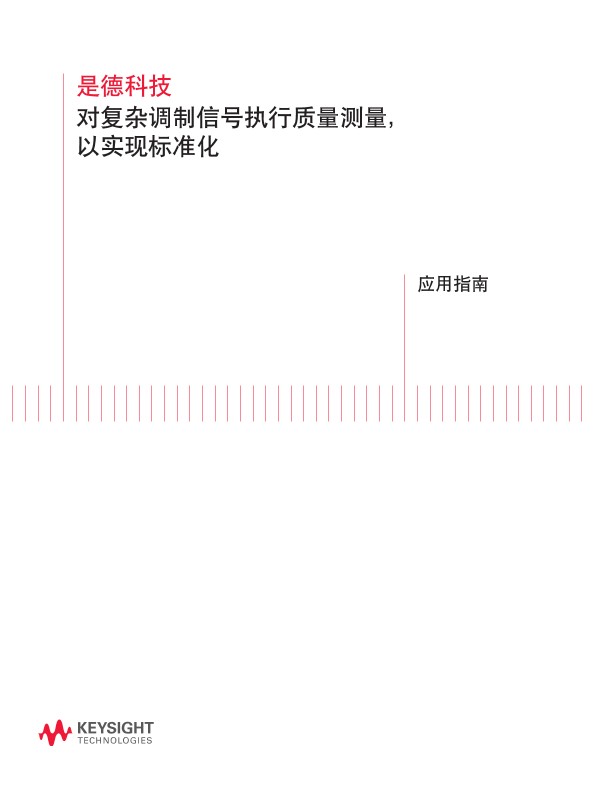 是德科技
对复杂调制信号执行质量测量，以实现标准化

应用指南

KEYSIGHT
TECHNOLOGIES